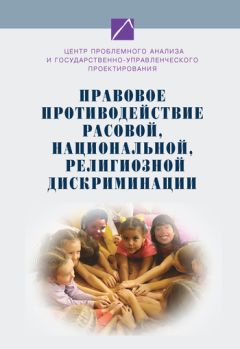 ЦЕНТР ПРОБЛЕМНОГО АНАЛИЗА И ГОСУДАРСТВЕННО-УПРАВЛЕНЧЕСКОГО ПРОЕКТИРОВАНИЯ

ПРАВОВОЕ ПРОТИВОДЕЙСТВИЕ РАСОВОЙ, НАЦИОНАЛЬНОЙ, РЕЛИГИОЗНОЙ ДИСКРИМИНАЦИИ